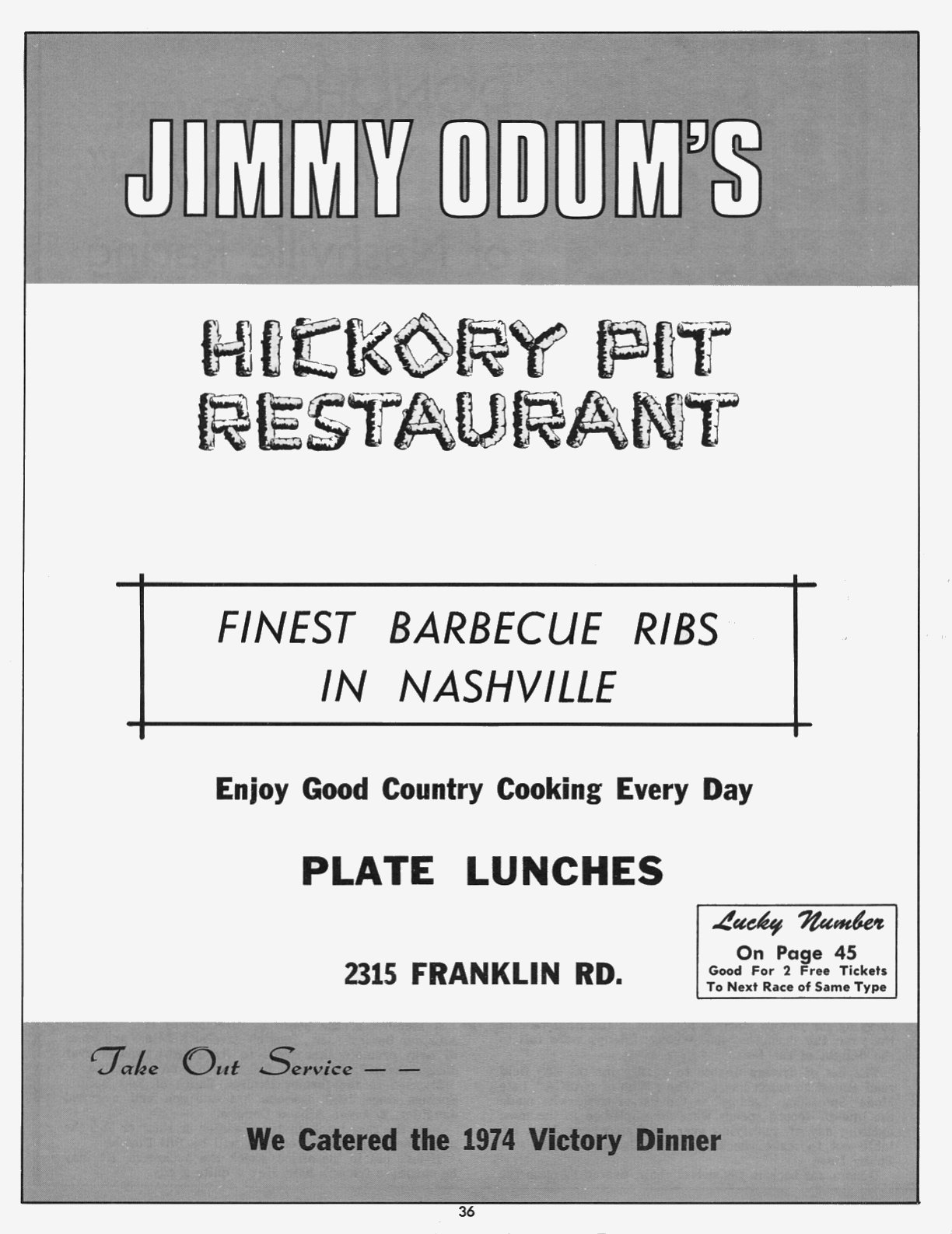 JIMMY ODUM'S

HICKORY PIT
RESTAURANT

FINEST BARBECUE RIBS
IN NASHVILLE

Enjoy Good Country Cooking Every Day

PLATE LUNCHES

2315 FRANKLIN RD.

Lucky Number
On Page 45
Good For 2 Free Tickets
To Next Race of Same Type

Take Out Service — —

We Catered the 1974 Victory Dinner

36